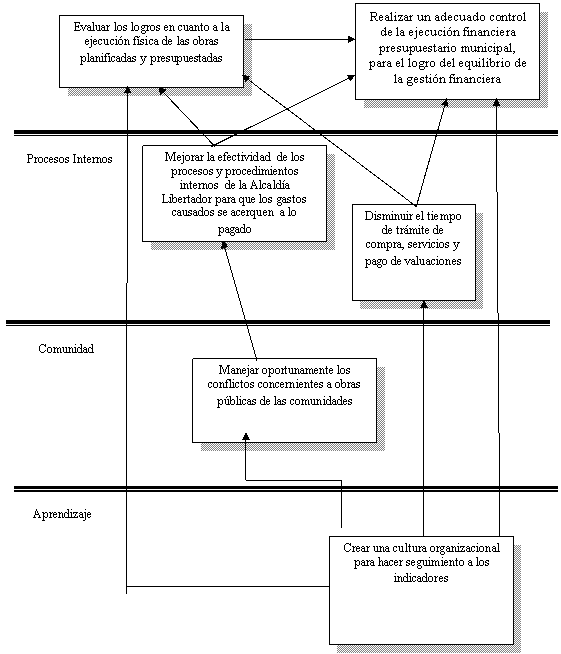 Evaluar los logros en cuanto a la ejecución física de las obras planificadas y presupuestadas

Realizar un adecuado control de la ejecución financiera presupuestario municipal, para el logro del equilibrio de la gestión financiera

Procesos Internos

Mejorar la efectividad de los procesos y procedimientos internos de la Alcaldía Libertador para que los gastos causados se acerquen a lo pagado

Disminuir el tiempo de trámite de compra, servicios y pago de valuaciones

Comunidad

Manejar oportunamente los conflictos concernientes a obras públicas de las comunidades

Aprendizaje

Crear una cultura organizacional para hacer seguimiento a los indicadores